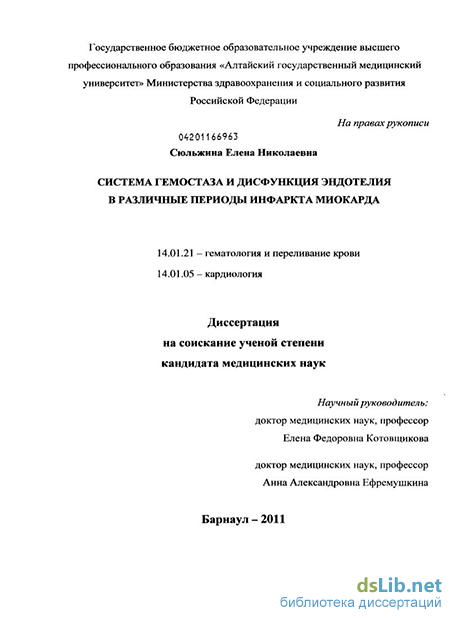 Государственное бюджетное образовательное учреждение высшего профессионального образования «Алтайский государственный медицинский университет» Министерства здравоохранения и социального развития Российской Федерации

На правах рукописи

04201166963

Сюльжина Елена Николаевна

СИСТЕМА ГЕМОСТАЗА И ДИСФУНКЦИЯ ЭНДОТЕЛИЯ В РАЗЛИЧНЫЕ ПЕРИОДЫ ИНФАРКТА МИОКАРДА

14.01.21 – гематология и переливание крови

14.01.05 – кардиология

Диссертация
на соискание ученой степени
кандидата медицинских наук

Научный руководитель:
доктор медицинских наук, профессор
Елена Федоровна Котовщикова

доктор медицинских наук, профессор
Анна Александровна Ефремушкина

Барнаул – 2011

dsLib.net
библиотека диссертаций